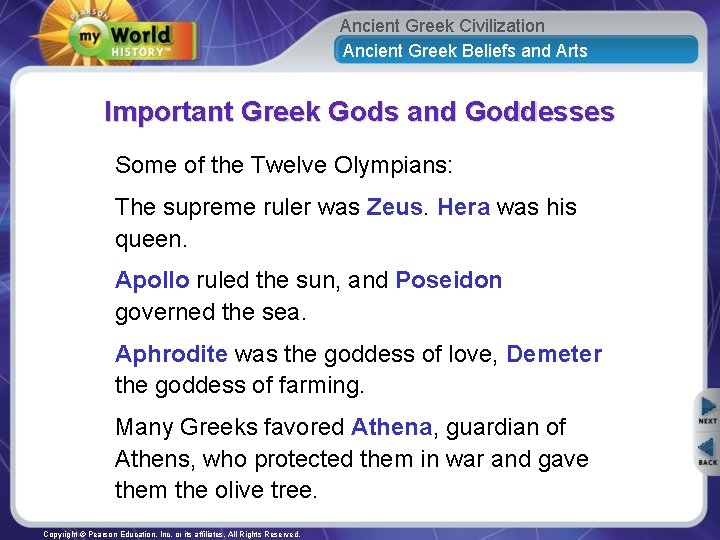 PEARSON
my World
HISTORY™

Ancient Greek Civilization

Ancient Greek Beliefs and Arts

Important Greek Gods and Goddesses

Some of the Twelve Olympians:

The supreme ruler was Zeus. Hera was his queen.

Apollo ruled the sun, and Poseidon governed the sea.

Aphrodite was the goddess of love, Demeter the goddess of farming.

Many Greeks favored Athena, guardian of Athens, who protected them in war and gave them the olive tree.

NEXT

BACK

Copyright © Pearson Education, Inc. or its affiliates. All Rights Reserved.